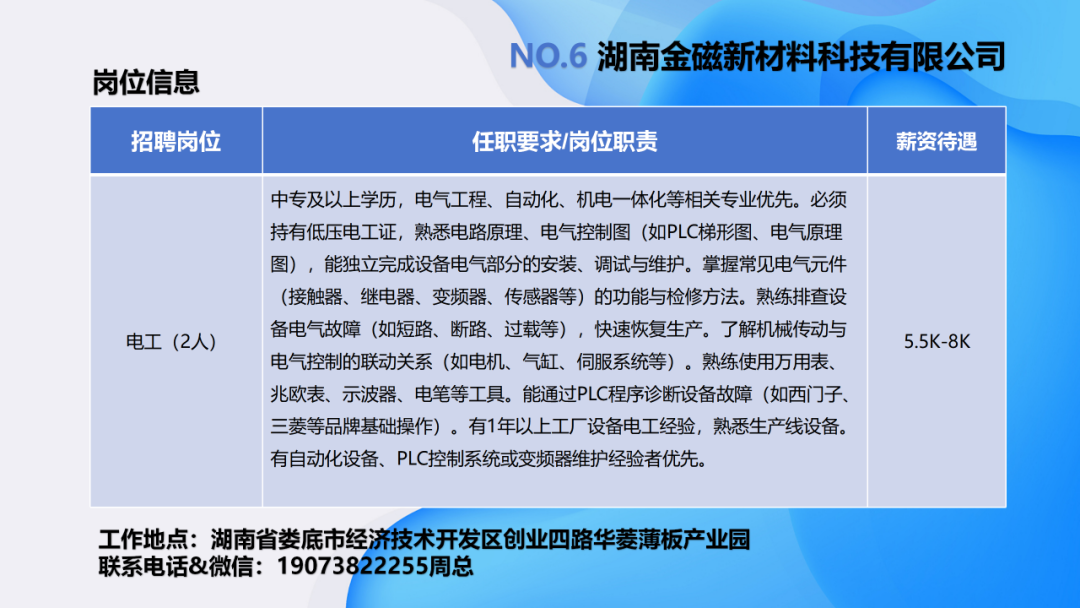 NO.6 湖南金磁新材料科技有限公司

岗位信息

| 招聘岗位 | 任职要求/岗位职责 | 薪资待遇 |
|---|---|---|
| 电工（2人） | 中专及以上学历，电气工程、自动化、机电一体化等相关专业优先。必须持有低压电工证，熟悉电路原理、电气控制图（如PLC梯形图、电气原理图），能独立完成设备电气部分的安装、调试与维护。掌握常见电气元件（接触器、继电器、变频器、传感器等）的功能与检修方法。熟练排查设备电气故障（如短路、断路、过载等），快速恢复生产。了解机械传动与电气控制的联动关系（如电机、气缸、伺服系统等）。熟练使用万用表、兆欧表、示波器、电笔等工具。能通过PLC程序诊断设备故障（如西门子、三菱等品牌基础操作）。有1年以上工厂设备电工经验，熟悉生产线设备。有自动化设备、PLC控制系统或变频器维护经验者优先。 | 5.5K-8K |

工作地点：湖南省娄底市经济技术开发区创业四路华菱薄板产业园
联系电话&微信：19073822255周总